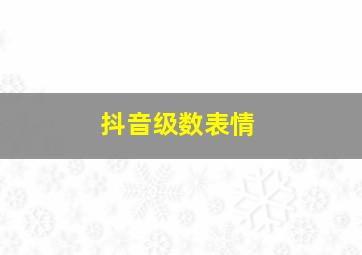 抖音级数表情